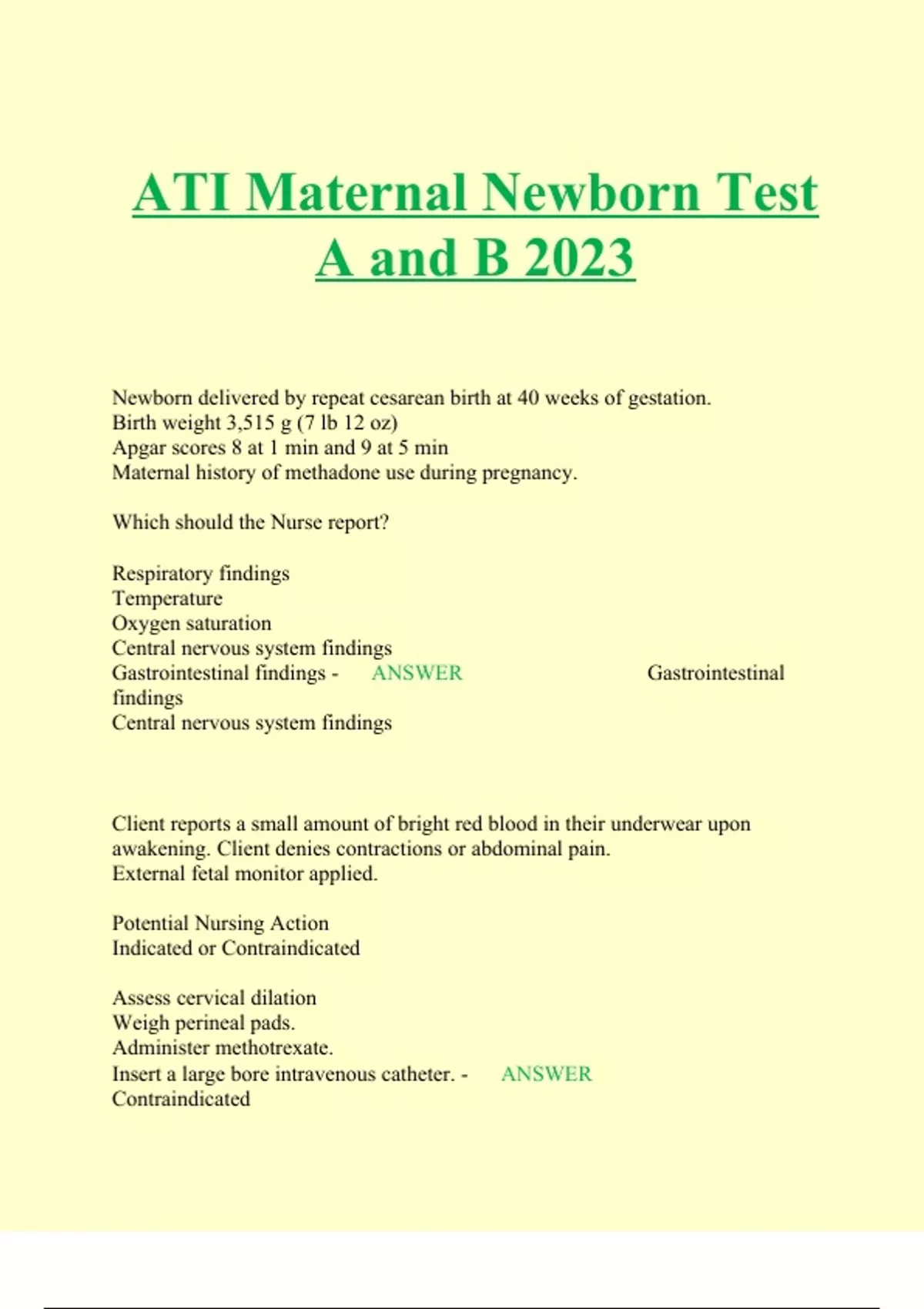 ATI Maternal Newborn Test A and B 2023

Newborn delivered by repeat cesarean birth at 40 weeks of gestation.
Birth weight 3,515 g (7 lb 12 oz)
Apgar scores 8 at 1 min and 9 at 5 min
Maternal history of methadone use during pregnancy.

Which should the Nurse report?

Respiratory findings
Temperature
Oxygen saturation
Central nervous system findings
Gastrointestinal findings - ANSWER Gastrointestinal findings
Central nervous system findings

Client reports a small amount of bright red blood in their underwear upon awakening. Client denies contractions or abdominal pain.
External fetal monitor applied.

Potential Nursing Action
Indicated or Contraindicated

Assess cervical dilation
Weigh perineal pads.
Administer methotrexate.
Insert a large bore intravenous catheter. - ANSWER Contraindicated